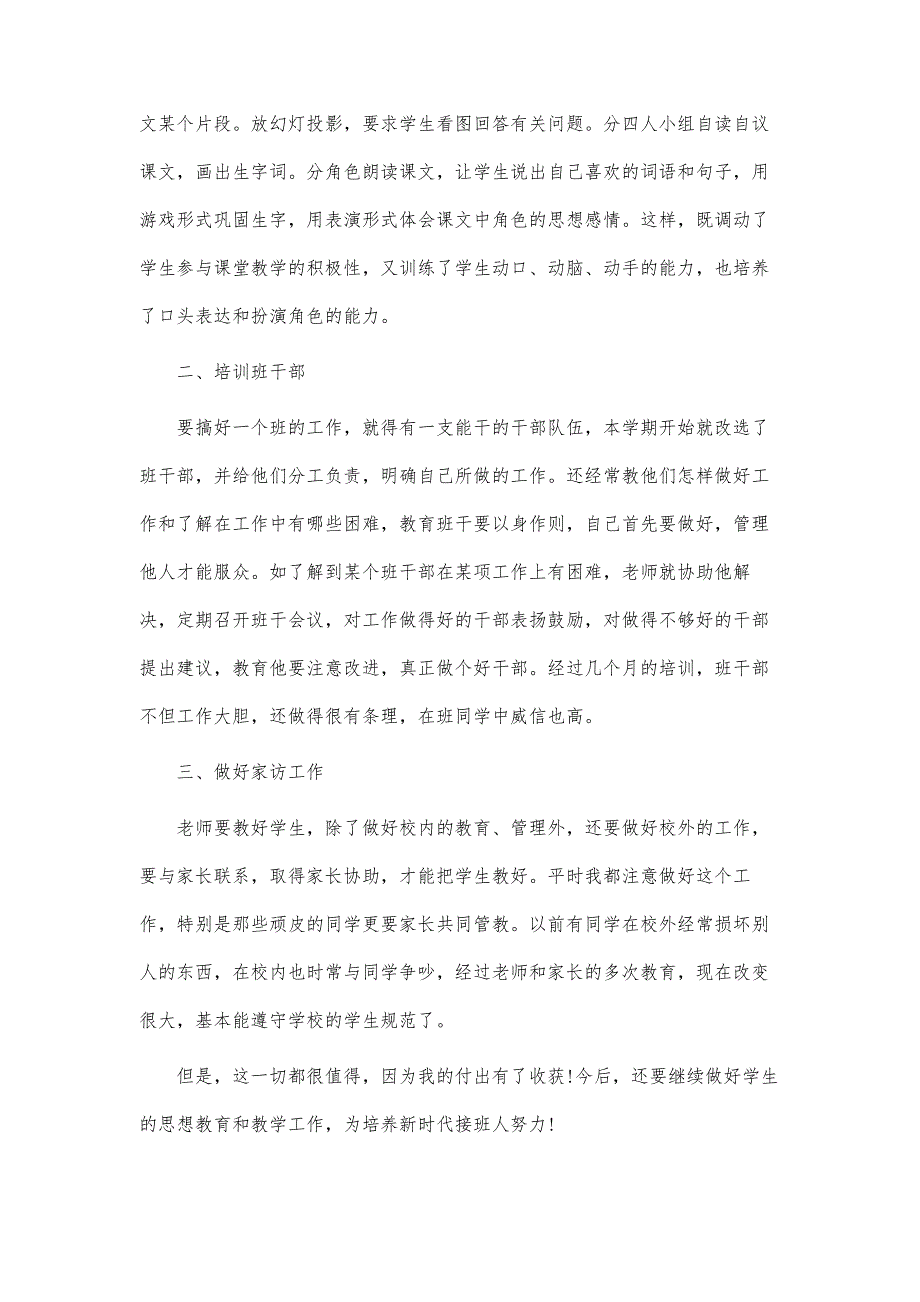 文某个片段。放幻灯投影，要求学生看图回答有关问题。分四人小组自读自议课文，画出生字词。分角色朗读课文，让学生说出自己喜欢的词语和句子，用游戏形式巩固生字，用表演形式体会课文中角色的思想感情。这样，既调动了学生参与课堂教学的积极性，又训练了学生动口、动脑、动手的能力，也培养了口头表达和扮演角色的能力。

二、培训班干部

要搞好一个班的工作，就得有一支能干的干部队伍，本学期开始就改选了班干部，并给他们分工负责，明确自己所做的工作。还经常教他们怎样做好工作和了解在工作中有哪些困难，教育班干要以身作则，自己首先要做好，管理他人才能服众。如了解到某个班干部在某项工作上有困难，老师就协助他解决，定期召开班干会议，对工作做得好的干部表扬鼓励，对做得不够好的干部提出建议，教育他要注意改进，真正做个好干部。经过几个月的培训，班干部不但工作大胆，还做得很有条理，在班同学中威信也高。

三、做好家访工作

老师要教好学生，除了做好校内的教育、管理外，还要做好校外的工作，要与家长联系，取得家长协助，才能把学生教好。平时我都注意做好这个工作，特别是那些顽皮的同学更要家长共同管教。以前有同学在校外经常损坏别人的东西，在校内也时常与同学争吵，经过老师和家长的多次教育，现在改变很大，基本能遵守学校的学生规范了。

但是，这一切都很值得，因为我的付出有了收获!今后，还要继续做好学生的思想教育和教学工作，为培养新时代接班人努力!